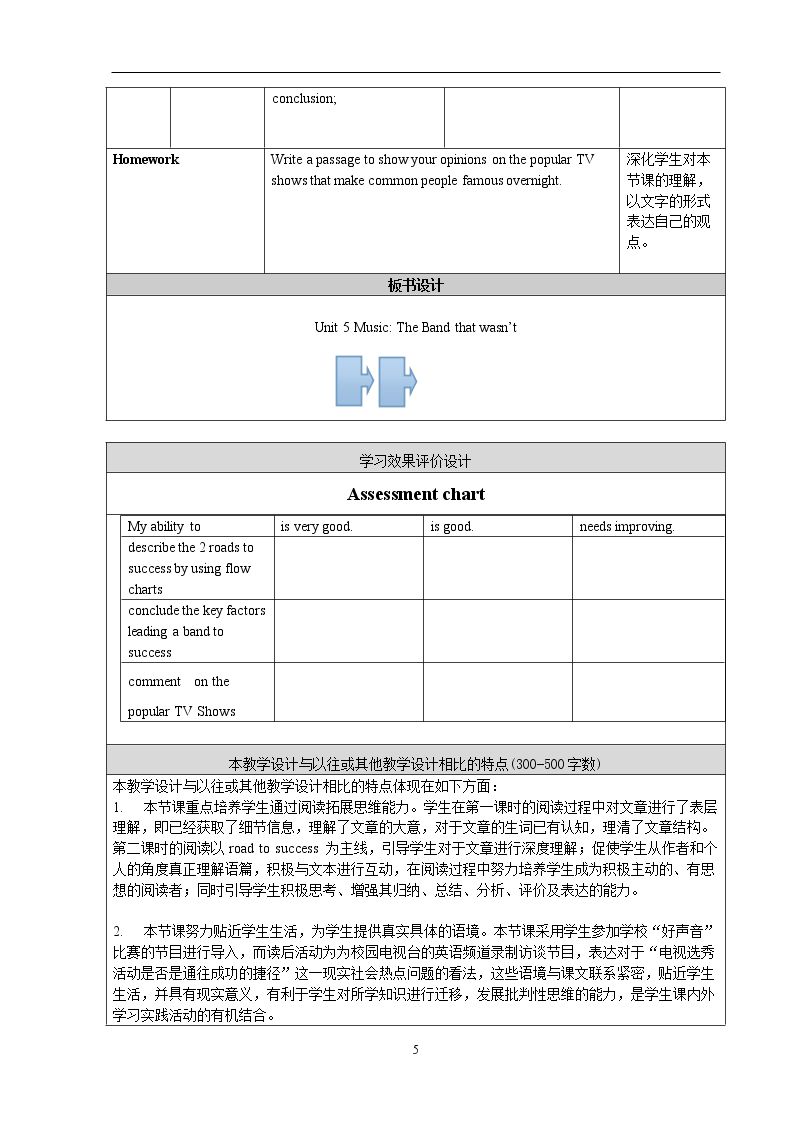 |  |  | conclusion; |  |  |
|---|---|---|---|---|
| Homework |  | Write a passage to show your opinions on the popular TV shows that make common people famous overnight. |  | 深化学生对本节课的理解，以文字的形式表达自己的观点。 |

板书设计

Unit 5 Music: The Band that wasn't

学习效果评价设计

Assessment chart

| My ability to | is very good. | is good. | needs improving. |
|---|---|---|---|
| describe the 2 roads to success by using flow charts |  |  |  |
| conclude the key factors leading a band to success |  |  |  |
| comment on the popular TV Shows |  |  |  |

本教学设计与以往或其他教学设计相比的特点(300-500字数)

本教学设计与以往或其他教学设计相比的特点体现在如下方面：

1. 本节课重点培养学生通过阅读拓展思维能力。学生在第一课时的阅读过程中对文章进行了表层理解，即已经获取了细节信息，理解了文章的大意，对于文章的生词已有认知，理清了文章结构。第二课时的阅读以road to success为主线，引导学生对于文章进行深度理解；促使学生从作者和个人的角度真正理解语篇，积极与文本进行互动，在阅读过程中努力培养学生成为积极主动的、有思想的阅读者；同时引导学生积极思考、增强其归纳、总结、分析、评价及表达的能力。

2. 本节课努力贴近学生生活，为学生提供真实具体的语境。本节课采用学生参加学校“好声音”比赛的节目进行导入，而读后活动为为校园电视台的英语频道录制访谈节目，表达对于“电视选秀活动是否是通往成功的捷径”这一现实社会热点问题的看法，这些语境与课文联系紧密，贴近学生生活，并具有现实意义，有利于学生对所学知识进行迁移，发展批判性思维的能力，是学生课内外学习实践活动的有机结合。

5